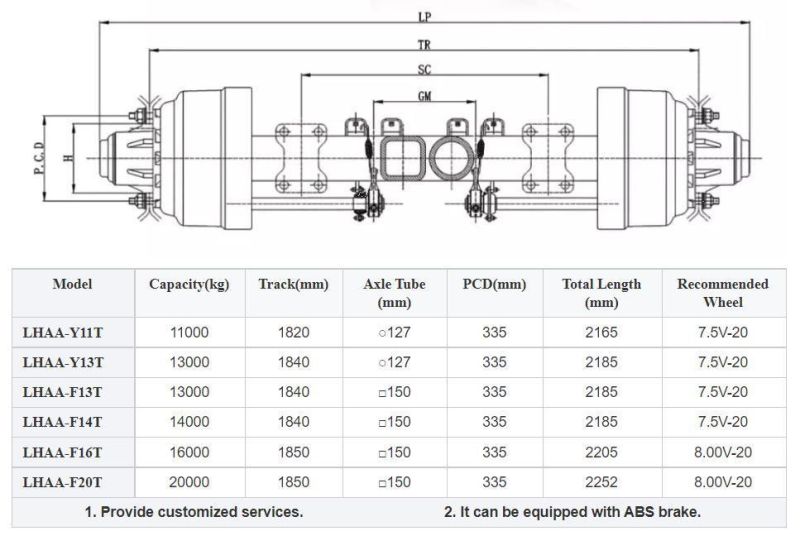 LP

TR

SC

GM

P.C.D

H

| Model | Capacity(kg) | Track(mm) | Axle Tube (mm) | PCD(mm) | Total Length (mm) | Recommended Wheel |
|---|---|---|---|---|---|---|
| LHAA-Y11T | 11000 | 1820 | ○127 | 335 | 2165 | 7.5V-20 |
| LHAA-Y13T | 13000 | 1840 | ○127 | 335 | 2185 | 7.5V-20 |
| LHAA-F13T | 13000 | 1840 | □150 | 335 | 2185 | 7.5V-20 |
| LHAA-F14T | 14000 | 1840 | □150 | 335 | 2185 | 7.5V-20 |
| LHAA-F16T | 16000 | 1850 | □150 | 335 | 2205 | 8.00V-20 |
| LHAA-F20T | 20000 | 1850 | □150 | 335 | 2252 | 8.00V-20 |

1. Provide customized services.

2. It can be equipped with ABS brake.